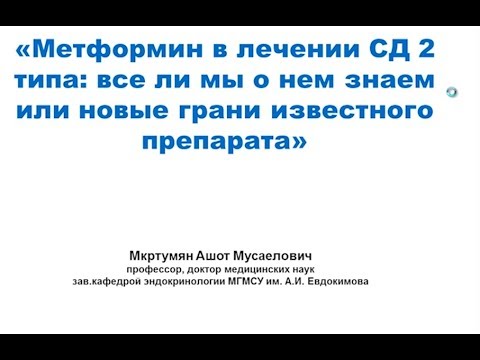 «Метформин в лечении СД 2 типа: все ли мы о нем знаем или новые грани известного препарата»

Мкртумян Ашот Мусаелович
профессор, доктор медицинских наук
зав.кафедрой эндокринологии МГМСУ им. А.И. Евдокимова